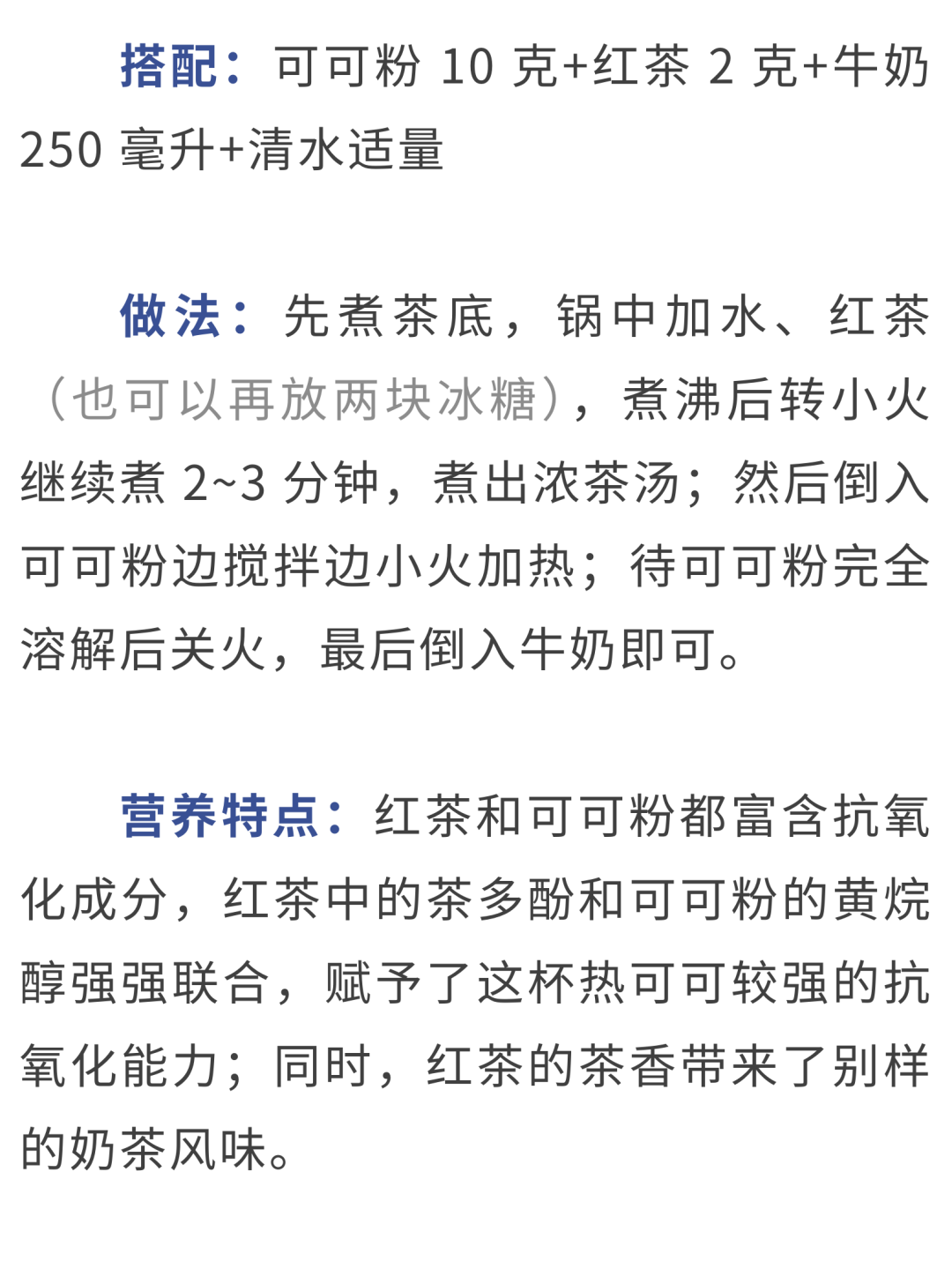 搭配：可可粉10克+红茶2克+牛奶250毫升+清水适量

做法：先煮茶底，锅中加水、红茶（也可以再放两块冰糖），煮沸后转小火继续煮2~3分钟，煮出浓茶汤；然后倒入可可粉边搅拌边小火加热；待可可粉完全溶解后关火，最后倒入牛奶即可。

营养特点：红茶和可可粉都富含抗氧化成分，红茶中的茶多酚和可可粉的黄烷醇强强联合，赋予了这杯热可可较强的抗氧化能力；同时，红茶的茶香带来了别样的奶茶风味。